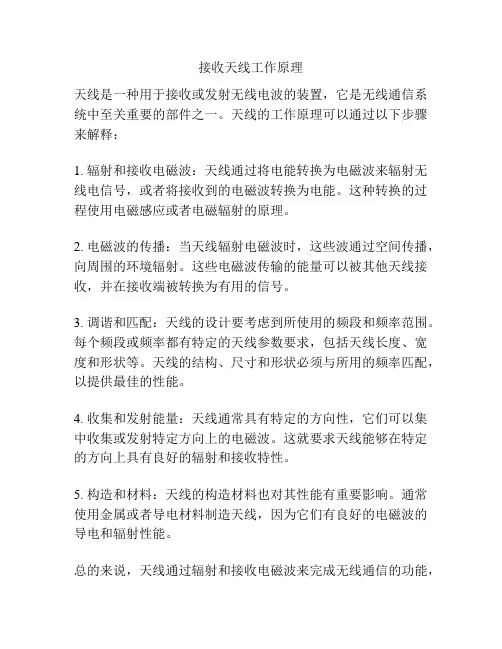 接收天线工作原理

天线是一种用于接收或发射无线电波的装置，它是无线通信系统中至关重要的部件之一。天线的工作原理可以通过以下步骤来解释：

1. 辐射和接收电磁波：天线通过将电能转换为电磁波来辐射无线电信号，或者将接收到的电磁波转换为电能。这种转换的过程使用电磁感应或者电磁辐射的原理。

2. 电磁波的传播：当天线辐射电磁波时，这些波通过空间传播，向周围的环境辐射。这些电磁波传输的能量可以被其他天线接收，并在接收端被转换为有用的信号。

3. 调谐和匹配：天线的设计要考虑到所使用的频段和频率范围。每个频段或频率都有特定的天线参数要求，包括天线长度、宽度和形状等。天线的结构、尺寸和形状必须与所用的频率匹配，以提供最佳的性能。

4. 收集和发射能量：天线通常具有特定的方向性，它们可以集中收集或发射特定方向上的电磁波。这就要求天线能够在特定的方向上具有良好的辐射和接收特性。

5. 构造和材料：天线的构造材料也对其性能有重要影响。通常使用金属或者导电材料制造天线，因为它们有良好的电磁波的导电和辐射性能。

总的来说，天线通过辐射和接收电磁波来完成无线通信的功能，